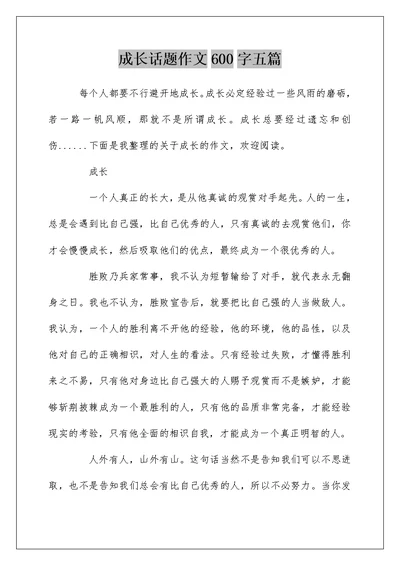 成长话题作文 600 字五篇

每个人都要不行避开地成长。成长必定经验过一些风雨的磨砺，若一路一帆风顺，那就不是所谓成长。成长总要经过遗忘和创伤......下面是我整理的关于成长的作文，欢迎阅读。

成长

一个人真正的长大，是从他真诚的观赏对手起先。人的一生，总是会遇到比自己强，比自己优秀的人，只有真诚的去观赏他们，你才会慢慢成长，然后吸取他们的优点，最终成为一个很优秀的人。

胜败乃兵家常事，我不认为短暂输给了对手，就代表永无翻身之日。我也不认为，胜败宣告后，就要把比自己强的人当做敌人。我认为，一个人的胜利离不开他的经验，他的环境，他的品性，以及他对自己的正确相识，对人生的看法。只有经验过失败，才懂得胜利来之不易，只有他对身边比自己强大的人赐予观赏而不是嫉妒，才能够斩荆披棘成为一个最胜利的人，只有他的品质非常完备，才能经验现实的考验，只有他全面的相识自我，才能成为一个真正明智的人。

人外有人，山外有山。这句话当然不是告知我们可以不思进取，也不是告知我们总会有比自己优秀的人，所以不必努力。当你发